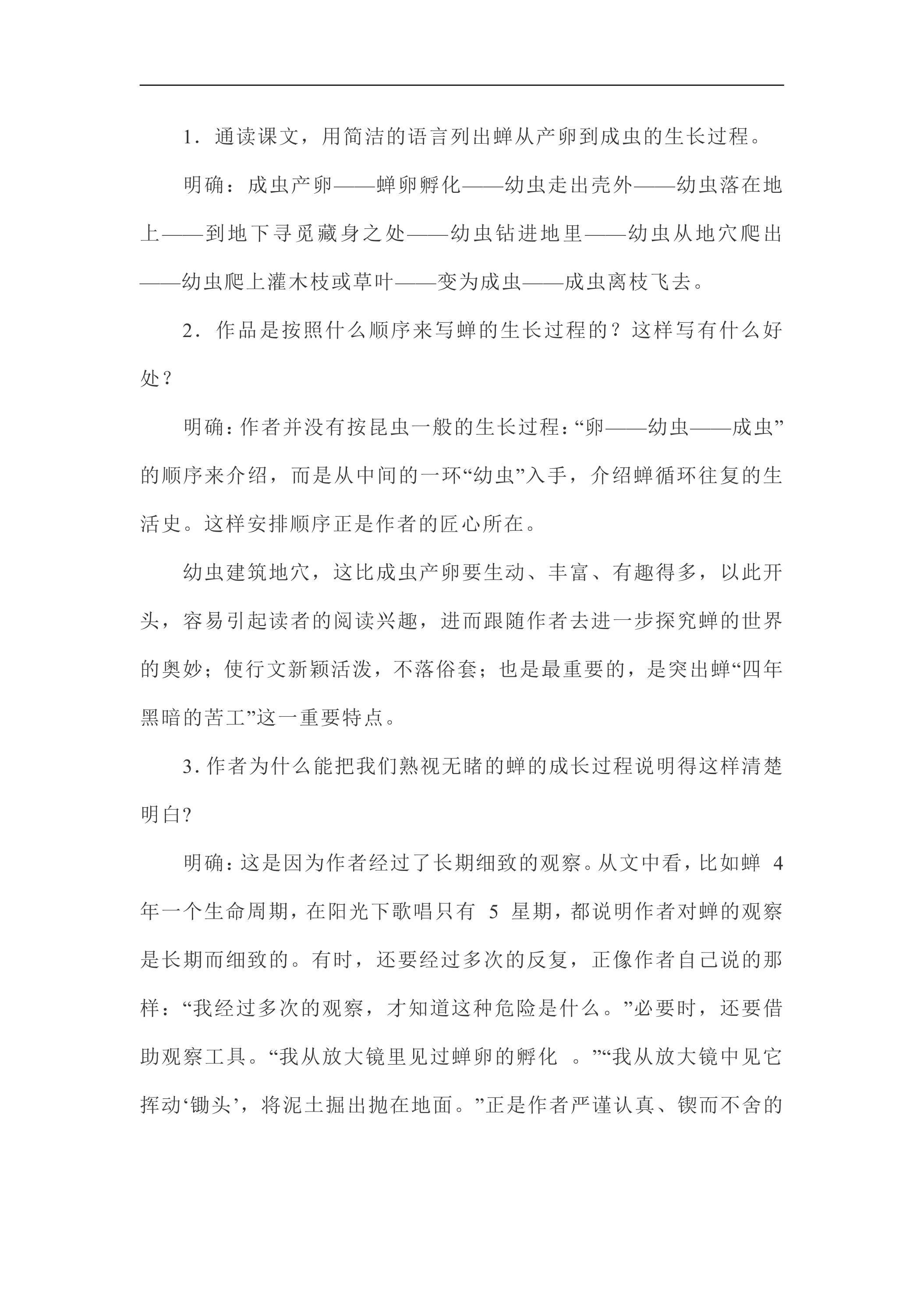 1.通读课文，用简洁的语言列出蝉从产卵到成虫的生长过程。

明确：成虫产卵——蝉卵孵化——幼虫走出壳外——幼虫落在地上——到地下寻觅藏身之处——幼虫钻进地里——幼虫从地穴爬出——幼虫爬上灌木枝或草叶——变为成虫——成虫离枝飞去。

2.作品是按照什么顺序来写蝉的生长过程的？这样写有什么好处？

明确：作者并没有按昆虫一般的生长过程：“卵——幼虫——成虫”的顺序来介绍，而是从中间的一环“幼虫”入手，介绍蝉循环往复的生活史。这样安排顺序正是作者的匠心所在。

幼虫建筑地穴，这比成虫产卵要生动、丰富、有趣得多，以此开头，容易引起读者的阅读兴趣，进而跟随作者去进一步探究蝉的世界的奥妙；使行文新颖活泼，不落俗套；也是最重要的，是突出蝉“四年黑暗的苦工”这一重要特点。

3.作者为什么能把我们熟视无睹的蝉的成长过程说明得这样清楚明白?

明确：这是因为作者经过了长期细致的观察。从文中看，比如蝉4年一个生命周期，在阳光下歌唱只有5星期，都说明作者对蝉的观察是长期而细致的。有时，还要经过多次的反复，正像作者自己说的那样：“我经过多次的观察，才知道这种危险是什么。”必要时，还要借助观察工具。“我从放大镜里见过蝉卵的孵化。”“我从放大镜中见它挥动‘锄头’，将泥土掘出抛在地面。”正是作者严谨认真、锲而不舍的